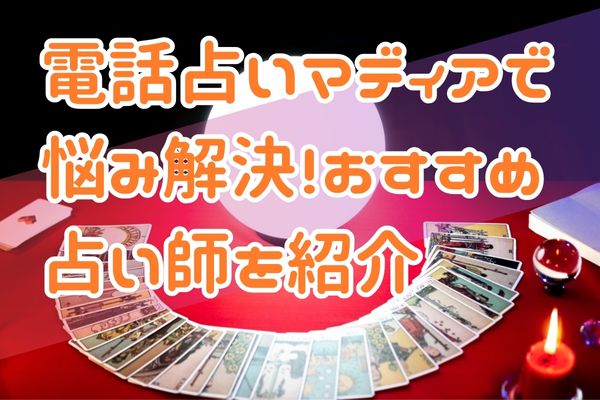 電話占いマディアで
悩み解決!おすすめ
占い師を紹介